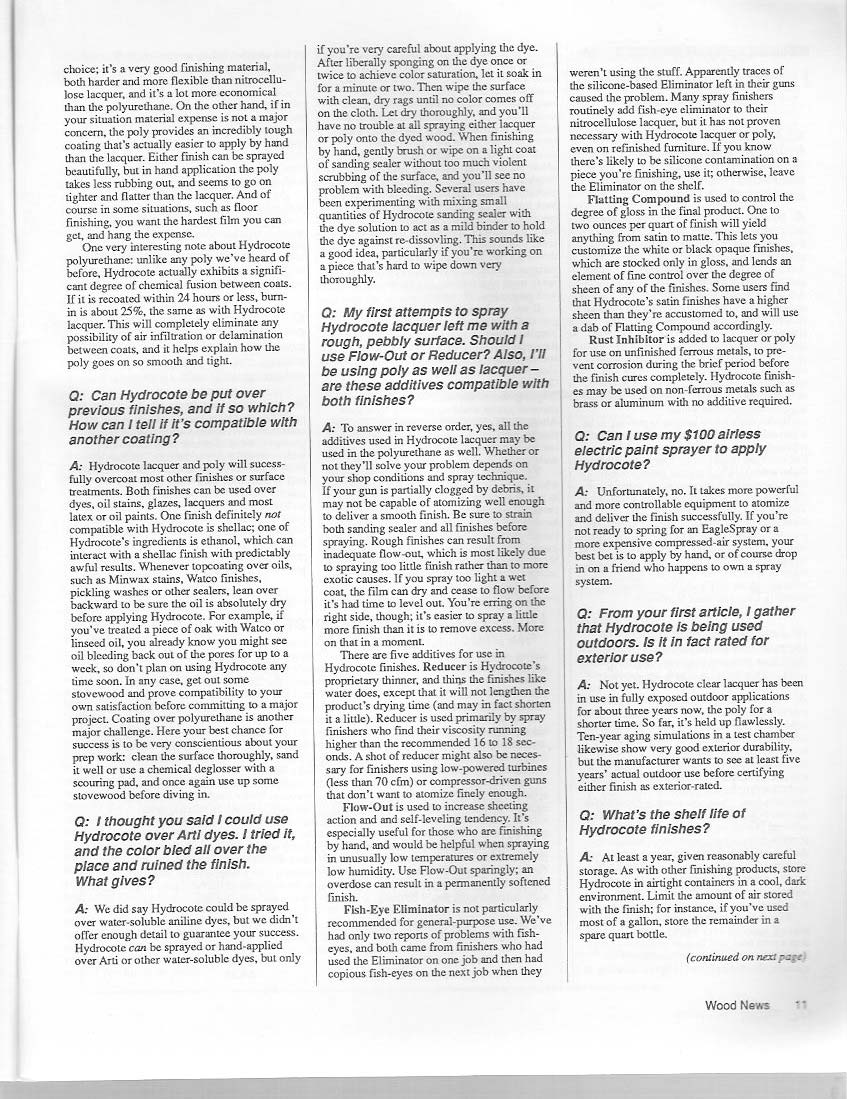 choice; it's a very good finishing material, both harder and more flexible than nitrocellulose lacquer, and it's a lot more economical than the polyurethane. On the other hand, if in your situation material expense is not a major concern, the poly provides an incredibly tough coating that's actually easier to apply by hand than the lacquer. Either finish can be sprayed beautifully, but in hand application the poly takes less rubbing out, and seems to go on tighter and flatter than the lacquer. And of course in some situations, such as floor finishing, you want the hardest film you can get, and hang the expense.

One very interesting note about Hydrocote polyurethane: unlike any poly we've heard of before, Hydrocote actually exhibits a significant degree of chemical fusion between coats. If it is recoated within 24 hours or less, burn-in is about 25%, the same as with Hydrocote lacquer. This will completely eliminate any possibility of air infiltration or delamination between coats, and it helps explain how the poly goes on so smooth and tight.

Q: Can Hydrocote be put over previous finishes, and if so which? How can I tell if it's compatible with another coating?

A: Hydrocote lacquer and poly will successfully overcoat most other finishes or surface treatments. Both finishes can be used over dyes, oil stains, glazes, lacquers and most latex or oil paints. One finish definitely not compatible with Hydrocote is shellac; one of Hydrocote's ingredients is ethanol, which can interact with a shellac finish with predictably awful results. Whenever topcoating over oils, such as Minwax stains, Watco finishes, pickling washes or other sealers, lean over backward to be sure the oil is absolutely dry before applying Hydrocote. For example, if you've treated a piece of oak with Watco or linseed oil, you already know you might see oil bleeding back out of the pores for up to a week, so don't plan on using Hydrocote any time soon. In any case, get out some stovewood and prove compatibility to your own satisfaction before committing to a major project. Coating over polyurethane is another major challenge. Here your best chance for success is to be very conscientious about your prep work: clean the surface thoroughly, sand it well or use a chemical deglosser with a scouring pad, and once again use up some stovewood before diving in.

Q: I thought you said I could use Hydrocote over Arti dyes. I tried it, and the color bled all over the place and ruined the finish. What gives?

A: We did say Hydrocote could be sprayed over water-soluble aniline dyes, but we didn't offer enough detail to guarantee your success. Hydrocote can be sprayed or hand-applied over Arti or other water-soluble dyes, but only if you're very careful about applying the dye. After liberally sponging on the dye once or twice to achieve color saturation, let it soak in for a minute or two. Then wipe the surface with clean, dry rags until no color comes off on the cloth. Let dry thoroughly, and you'll have no trouble at all spraying either lacquer or poly onto the dyed wood. When finishing by hand, gently brush or wipe on a light coat of sanding sealer without too much violent scrubbing of the surface, and you'll see no problem with bleeding. Several users have been experimenting with mixing small quantities of Hydrocote sanding sealer with the dye solution to act as a mild binder to hold the dye against re-dissolving. This sounds like a good idea, particularly if you're working on a piece that's hard to wipe down very thoroughly.

Q: My first attempts to spray Hydrocote lacquer left me with a rough, pebbly surface. Should I use Flow-Out or Reducer? Also, I'll be using poly as well as lacquer – are these additives compatible with both finishes?

A: To answer in reverse order, yes, all the additives used in Hydrocote lacquer may be used in the polyurethane as well. Whether or not they'll solve your problem depends on your shop conditions and spray technique. If your gun is partially clogged by debris, it may not be capable of atomizing well enough to deliver a smooth finish. Be sure to strain both sanding sealer and all finishes before spraying. Rough finishes can result from inadequate flow-out, which is most likely due to spraying too little finish rather than to more exotic causes. If you spray too light a wet coat, the film can dry and cease to flow before it's had time to level out. You're erring on the right side, though; it's easier to spray a little more finish than it is to remove excess. More on that in a moment.

There are five additives for use in Hydrocote finishes. Reducer is Hydrocote's proprietary thinner, and thins the finishes like water does, except that it will not lengthen the product's drying time (and may in fact shorten it a little). Reducer is used primarily by spray finishers who find their viscosity running higher than the recommended 16 to 18 seconds. A shot of reducer might also be necessary for finishers using low-powered turbines (less than 70 cfm) or compressor-driven guns that don't want to atomize finely enough.

Flow-Out is used to increase sheeting action and and self-leveling tendency. It's especially useful for those who are finishing by hand, and would be helpful when spraying in unusually low temperatures or extremely low humidity. Use Flow-Out sparingly; an overdose can result in a permanently softened finish.

Fish-Eye Eliminator is not particularly recommended for general-purpose use. We've had only two reports of problems with fish-eyes, and both came from finishers who had used the Eliminator on one job and then had copious fish-eyes on the next job when they weren't using the stuff. Apparently traces of the silicone-based Eliminator left in their guns caused the problem. Many spray finishers routinely add fish-eye eliminator to their nitrocellulose lacquer, but it has not proven necessary with Hydrocote lacquer or poly, even on refinished furniture. If you know there's likely to be silicone contamination on a piece you're finishing, use it; otherwise, leave the Eliminator on the shelf.

Flatting Compound is used to control the degree of gloss in the final product. One to two ounces per quart of finish will yield anything from satin to matte. This lets you customize the white or black opaque finishes, which are stocked only in gloss, and lends an element of fine control over the degree of sheen of any of the finishes. Some users find that Hydrocote's satin finishes have a higher sheen than they're accustomed to, and will use a dab of Flatting Compound accordingly.

Rust Inhibitor is added to lacquer or poly for use on unfinished ferrous metals, to prevent corrosion during the brief period before the finish cures completely. Hydrocote finishes may be used on non-ferrous metals such as brass or aluminum with no additive required.

Q: Can I use my $100 airless electric paint sprayer to apply Hydrocote?

A: Unfortunately, no. It takes more powerful and more controllable equipment to atomize and deliver the finish successfully. If you're not ready to spring for an EagleSpray or a more expensive compressed-air system, your best bet is to apply by hand, or of course drop in on a friend who happens to own a spray system.

Q: From your first article, I gather that Hydrocote is being used outdoors. Is it in fact rated for exterior use?

A: Not yet. Hydrocote clear lacquer has been in use in fully exposed outdoor applications for about three years now, the poly for a shorter time. So far, it's held up flawlessly. Ten-year aging simulations in a test chamber likewise show very good exterior durability, but the manufacturer wants to see at least five years' actual outdoor use before certifying either finish as exterior-rated.

Q: What's the shelf life of Hydrocote finishes?

A: At least a year, given reasonably careful storage. As with other finishing products, store Hydrocote in airtight containers in a cool, dark environment. Limit the amount of air stored with the finish; for instance, if you've used most of a gallon, store the remainder in a spare quart bottle.

(continued on next page)

Wood News 11